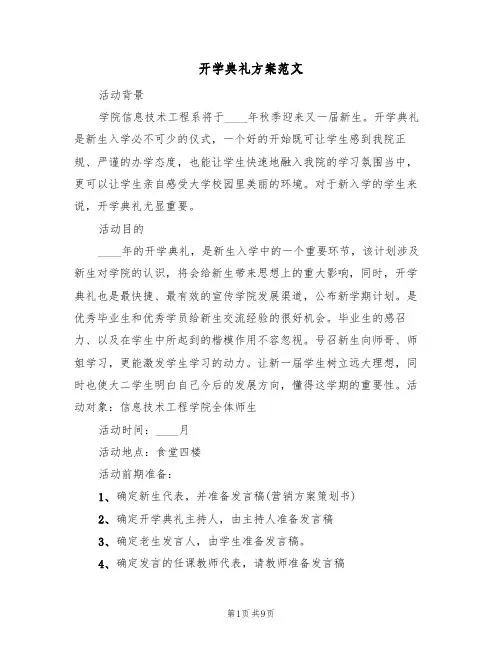 开学典礼方案范文

活动背景

学院信息技术工程系将于____年秋季迎来又一届新生。开学典礼是新生入学必不可少的仪式，一个好的开始既可让学生感到我院正规、严谨的办学态度，也能让学生快速地融入我院的学习氛围当中，更可以让学生亲自感受大学校园里美丽的环境。对于新入学的学生来说，开学典礼尤显重要。

活动目的

____年的开学典礼，是新生入学中的一个重要环节，该计划涉及新生对学院的认识，将会给新生带来思想上的重大影响，同时，开学典礼也是最快捷、最有效的宣传学院发展渠道，公布新学期计划。是优秀毕业生和优秀学员给新生交流经验的很好机会。毕业生的感召力、以及在学生中所起到的楷模作用不容忽视。号召新生向师哥、师姐学习，更能激发学生学习的动力。让新一届学生树立远大理想，同时也使大二学生明白自己今后的发展方向，懂得这学期的重要性。活动对象：信息技术工程学院全体师生

活动时间：____月

活动地点：食堂四楼

活动前期准备：

1、确定新生代表，并准备发言稿(营销方案策划书)

2、确定开学典礼主持人，由主持人准备发言稿

3、确定老生发言人，由学生准备发言稿。

4、确定发言的任课教师代表，请教师准备发言稿

第1页 共9页